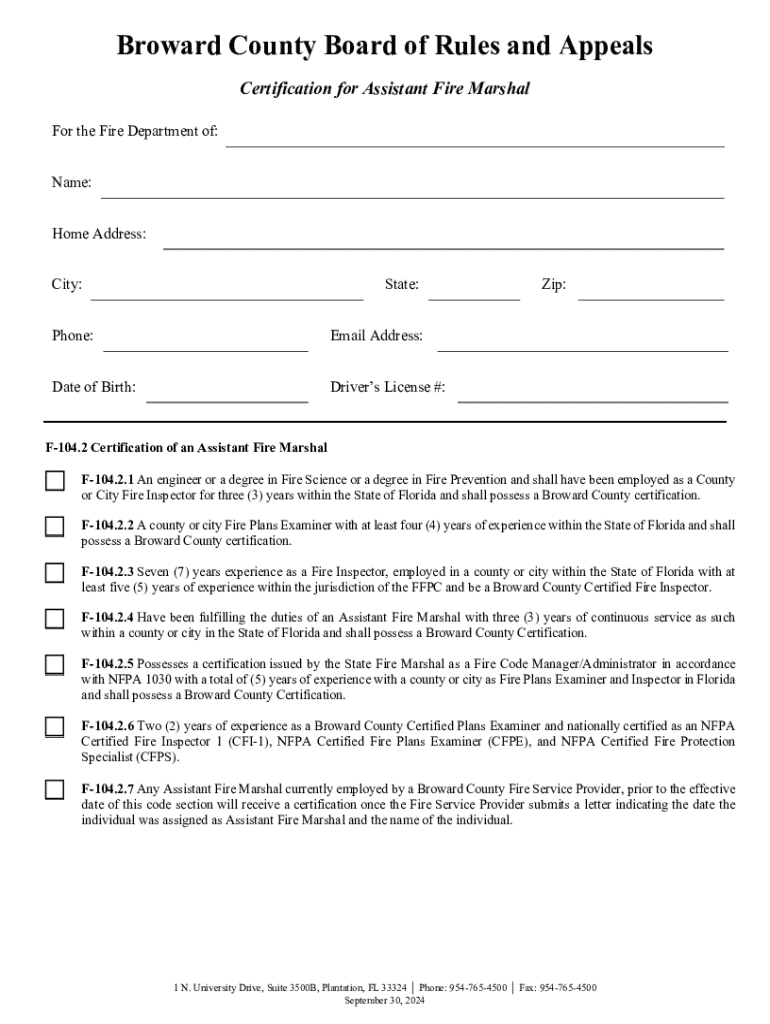 Broward County Board of Rules and Appeals

Certification for Assistant Fire Marshal

For the Fire Department of:

Name:

Home Address:

City: State: Zip:

Phone: Email Address:

Date of Birth: Driver's License #:

F-104.2 Certification of an Assistant Fire Marshal

F-104.2.1 An engineer or a degree in Fire Science or a degree in Fire Prevention and shall have been employed as a County or City Fire Inspector for three (3) years within the State of Florida and shall possess a Broward County certification.

F-104.2.2 A county or city Fire Plans Examiner with at least four (4) years of experience within the State of Florida and shall possess a Broward County certification.

F-104.2.3 Seven (7) years experience as a Fire Inspector, employed in a county or city within the State of Florida with at least five (5) years of experience within the jurisdiction of the FFPC and be a Broward County Certified Fire Inspector.

F-104.2.4 Have been fulfilling the duties of an Assistant Fire Marshal with three (3) years of continuous service as such within a county or city in the State of Florida and shall possess a Broward County Certification.

F-104.2.5 Possesses a certification issued by the State Fire Marshal as a Fire Code Manager/Administrator in accordance with NFPA 1030 with a total of (5) years of experience with a county or city as Fire Plans Examiner and Inspector in Florida and shall possess a Broward County Certification.

F-104.2.6 Two (2) years of experience as a Broward County Certified Plans Examiner and nationally certified as an NFPA Certified Fire Inspector 1 (CFI-1), NFPA Certified Fire Plans Examiner (CFPE), and NFPA Certified Fire Protection Specialist (CFPS).

F-104.2.7 Any Assistant Fire Marshal currently employed by a Broward County Fire Service Provider, prior to the effective date of this code section will receive a certification once the Fire Service Provider submits a letter indicating the date the individual was assigned as Assistant Fire Marshal and the name of the individual.

1 N. University Drive, Suite 3500B, Plantation, FL 33324 | Phone: 954-765-4500 | Fax: 954-765-4500
September 30, 2024